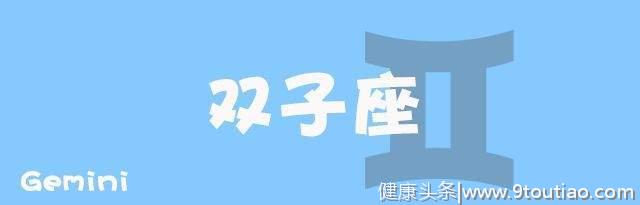 双子座

Gemini

健康头条|www.9toutiao.com